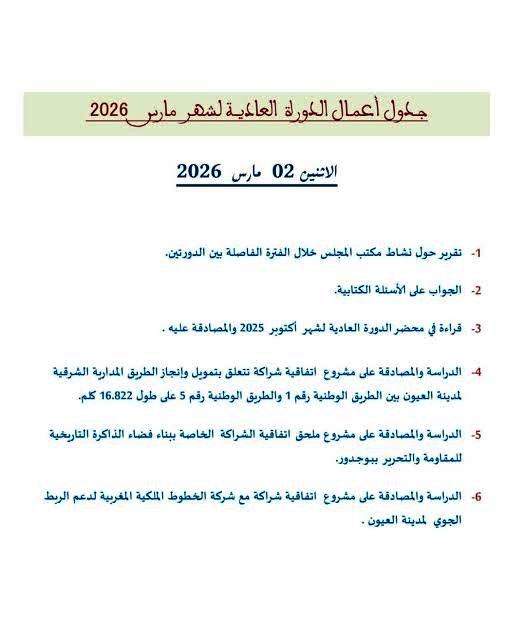 جدول أعمال الدورة العادية لشهر مارس 2026

الاثنين 02 مارس 2026

1- تقرير حول نشاط مكتب المجلس خلال الفترة الفاصلة بين الدورتين.

2- الجواب على الأسئلة الكتابية.

3- قراءة في محضر الدورة العادية لشهر أكتوبر 2025 والمصادقة عليه .

4- الدراسة والمصادقة على مشروع اتفاقية شراكة تتعلق بتمويل وإنجاز الطريق المدارية الشرقية لمدينة العيون بين الطريق الوطنية رقم 1 والطريق الوطنية رقم 5 على طول 16.822 كلم.

5- الدراسة والمصادقة على مشروع ملحق اتفاقية الشراكة الخاصة ببناء فضاء الذاكرة التاريخية للمقاومة والتحرير ببوجدور.

6- الدراسة والمصادقة على مشروع اتفاقية شراكة مع شركة الخطوط الملكية المغربية لدعم الربط الجوي لمدينة العيون .